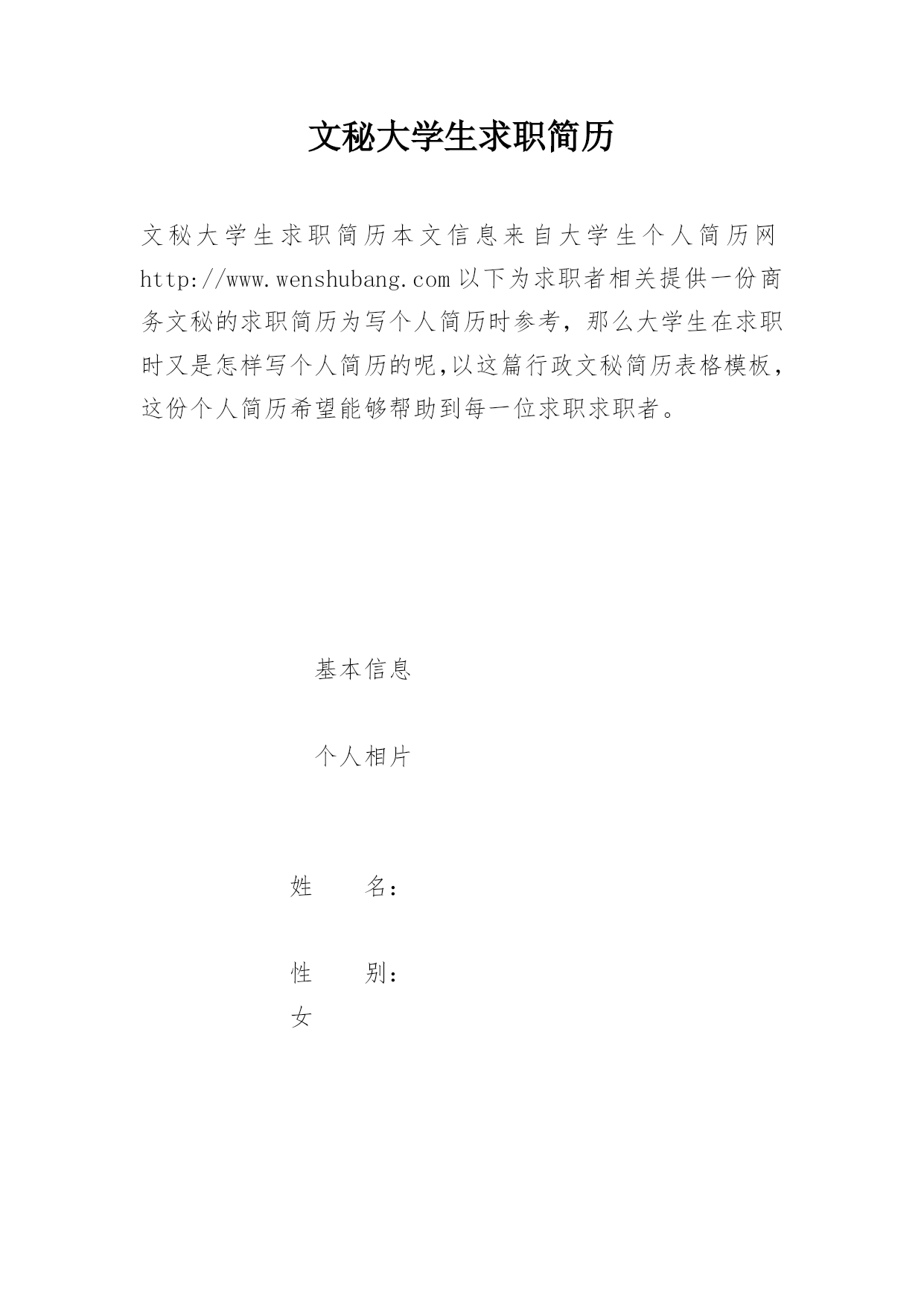 文秘大学生求职简历

文秘大学生求职简历本文信息来自大学生个人简历网 http://www.wenshubang.com 以下为求职者相关提供一份商务文秘的求职简历为写个人简历时参考，那么大学生在求职时又是怎样写个人简历的呢,以这篇行政文秘简历表格模板，这份个人简历希望能够帮助到每一位求职求职者。

基本信息

个人相片

姓　　名：

性　　别：
女